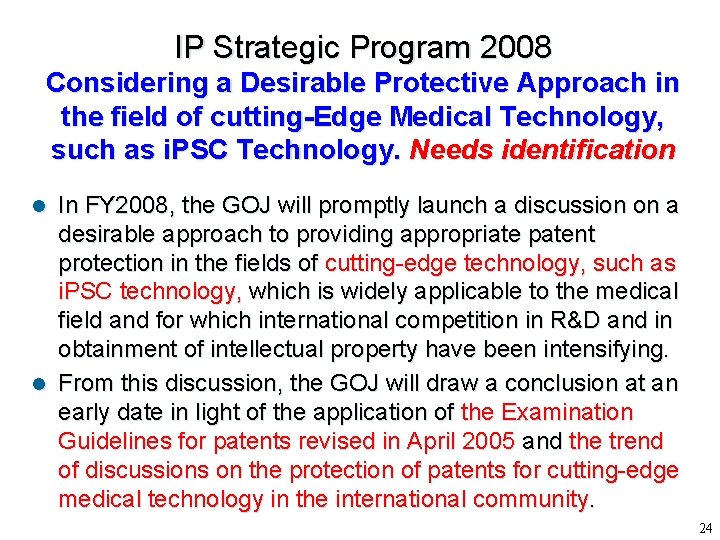 IP Strategic Program 2008
Considering a Desirable Protective Approach in the field of cutting-Edge Medical Technology, such as iPSC Technology. Needs identification

• In FY2008, the GOJ will promptly launch a discussion on a desirable approach to providing appropriate patent protection in the fields of cutting-edge technology, such as iPSC technology, which is widely applicable to the medical field and for which international competition in R&D and in obtainment of intellectual property have been intensifying.
• From this discussion, the GOJ will draw a conclusion at an early date in light of the application of the Examination Guidelines for patents revised in April 2005 and the trend of discussions on the protection of patents for cutting-edge medical technology in the international community.

24